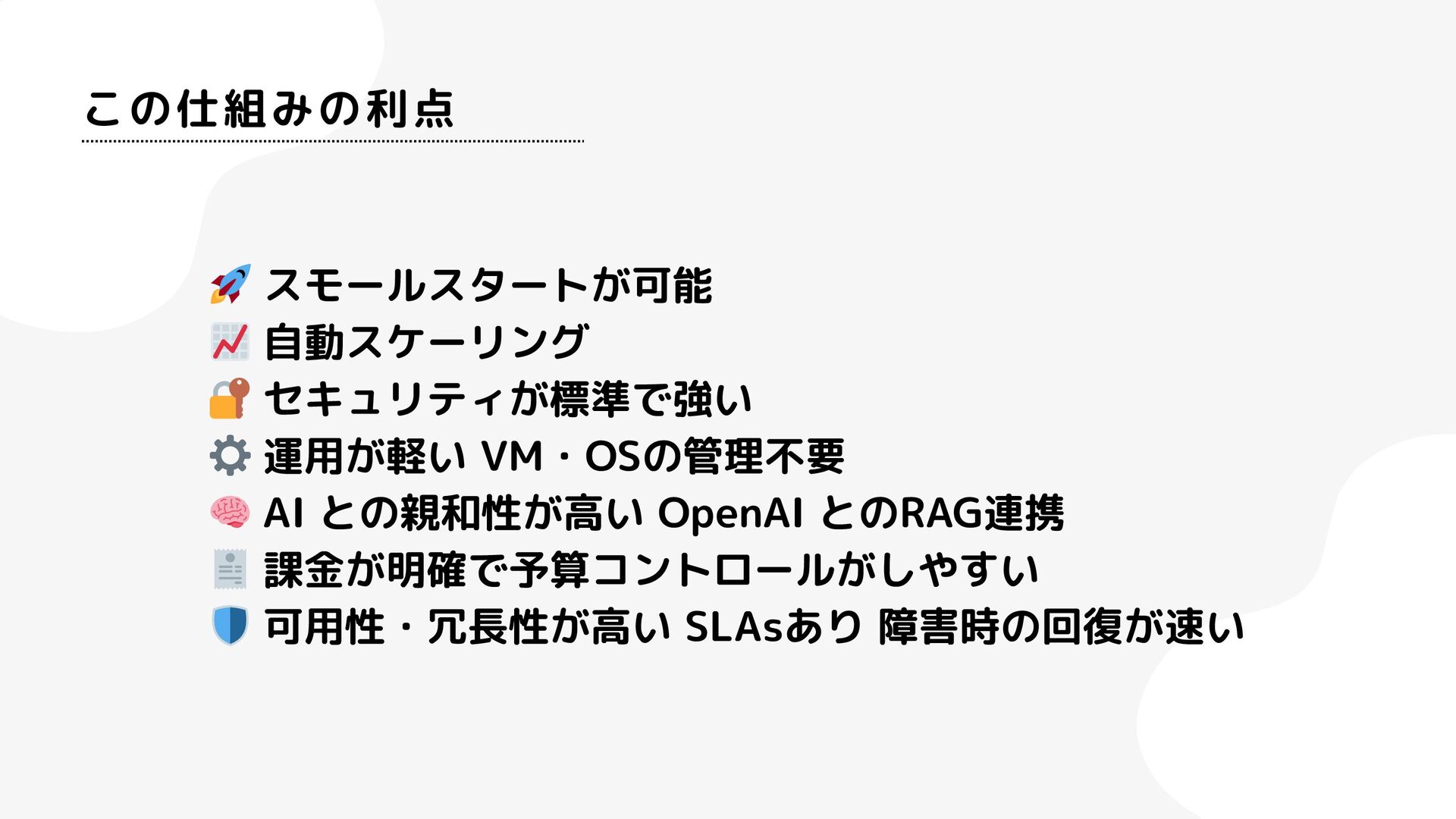 この仕組みの利点

🚀 スモールスタートが可能
📈 自動スケーリング
🔐 セキュリティが標準で強い
⚙️ 運用が軽い VM・OSの管理不要
🧠 AI との親和性が高い OpenAI とのRAG連携
🧾 課金が明確で予算コントロールがしやすい
🛡️ 可用性・冗長性が高い SLAsあり 障害時の回復が速い